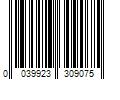 0 039923 309075